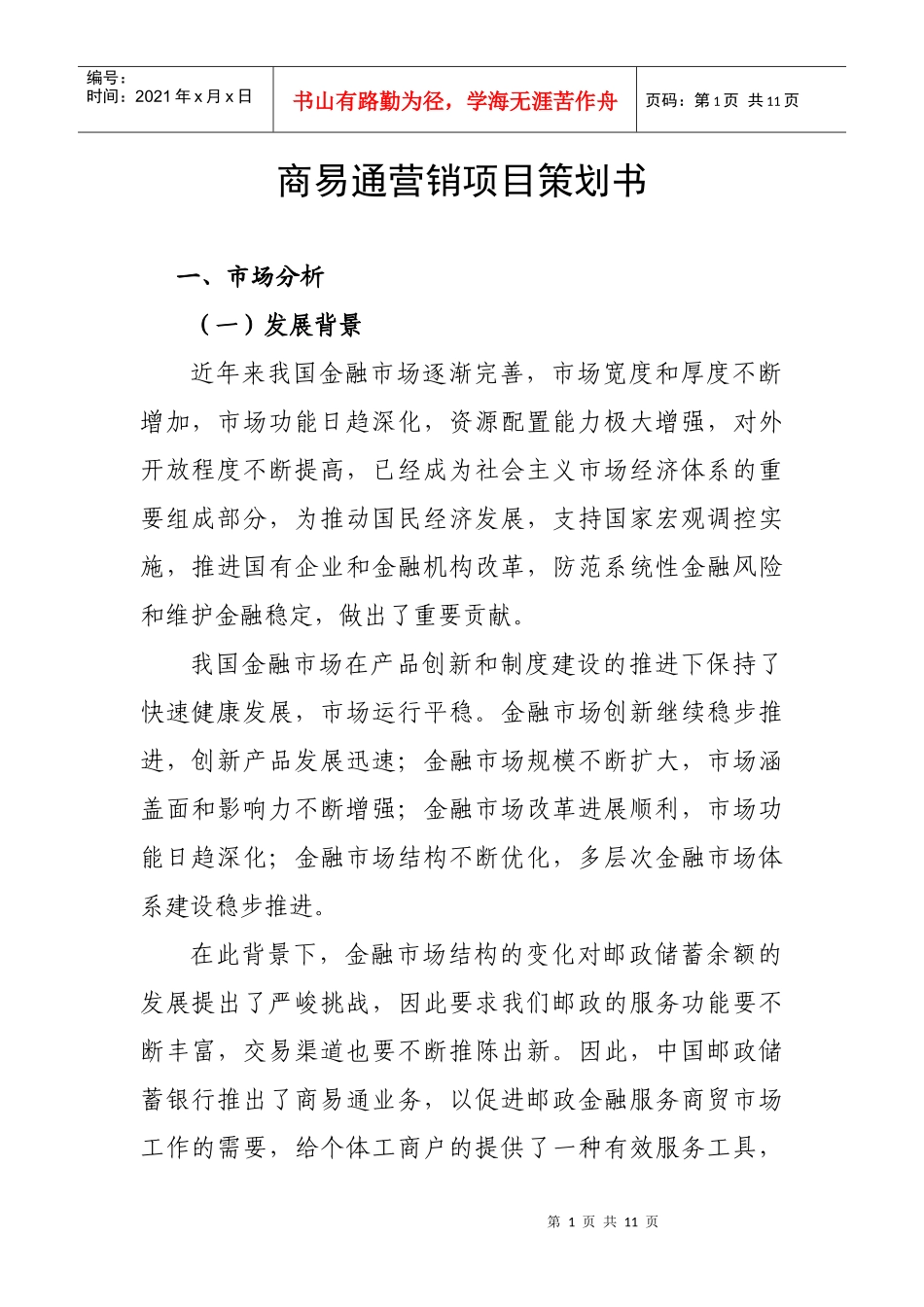 编号：
时间：2021 年 x 月 x 日

书山有路勤为径，学海无涯苦作舟

页码：第 1 页 共 11 页

商易通营销项目策划书

一、市场分析

（一）发展背景

近年来我国金融市场逐渐完善，市场宽度和厚度不断增加，市场功能日趋深化，资源配置能力极大增强，对外开放程度不断提高，已经成为社会主义市场经济体系的重要组成部分，为推动国民经济发展，支持国家宏观调控实施，推进国有企业和金融机构改革，防范系统性金融风险和维护金融稳定，做出了重要贡献。

我国金融市场在产品创新和制度建设的推进下保持了快速健康发展，市场运行平稳。金融市场创新继续稳步推进，创新产品发展迅速；金融市场规模不断扩大，市场涵盖面和影响力不断增强；金融市场改革进展顺利，市场功能日趋深化；金融市场结构不断优化，多层次金融市场体系建设稳步推进。

在此背景下，金融市场结构的变化对邮政储蓄余额的发展提出了严峻挑战，因此要求我们邮政的服务功能要不断丰富，交易渠道也要不断推陈出新。因此，中国邮政储蓄银行推出了商易通业务，以促进邮政金融服务商贸市场工作的需要，给个体工商户的提供了一种有效服务工具，

第 1 页 共 11 页